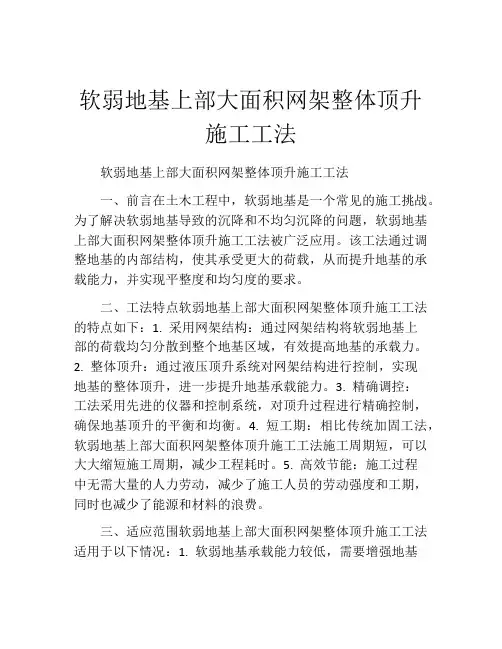 软弱地基上部大面积网架整体顶升施工工法

软弱地基上部大面积网架整体顶升施工工法

一、前言在土木工程中，软弱地基是一个常见的施工挑战。为了解决软弱地基导致的沉降和不均匀沉降的问题，软弱地基上部大面积网架整体顶升施工工法被广泛应用。该工法通过调整地基的内部结构，使其承受更大的荷载，从而提升地基的承载能力，并实现平整度和均匀度的要求。

二、工法特点软弱地基上部大面积网架整体顶升施工工法的特点如下：1. 采用网架结构：通过网架结构将软弱地基上部的荷载均匀分散到整个地基区域，有效提高地基的承载力。2. 整体顶升：通过液压顶升系统对网架结构进行控制，实现地基的整体顶升，进一步提升地基承载能力。3. 精确调控：工法采用先进的仪器和控制系统，对顶升过程进行精确控制，确保地基顶升的平衡和均衡。4. 短工期：相比传统加固工法，软弱地基上部大面积网架整体顶升施工工法施工周期短，可以大大缩短施工周期，减少工程耗时。5. 高效节能：施工过程中无需大量的人力劳动，减少了施工人员的劳动强度和工期，同时也减少了能源和材料的浪费。

三、适应范围软弱地基上部大面积网架整体顶升施工工法适用于以下情况：1. 软弱地基承载能力较低，需要增强地基